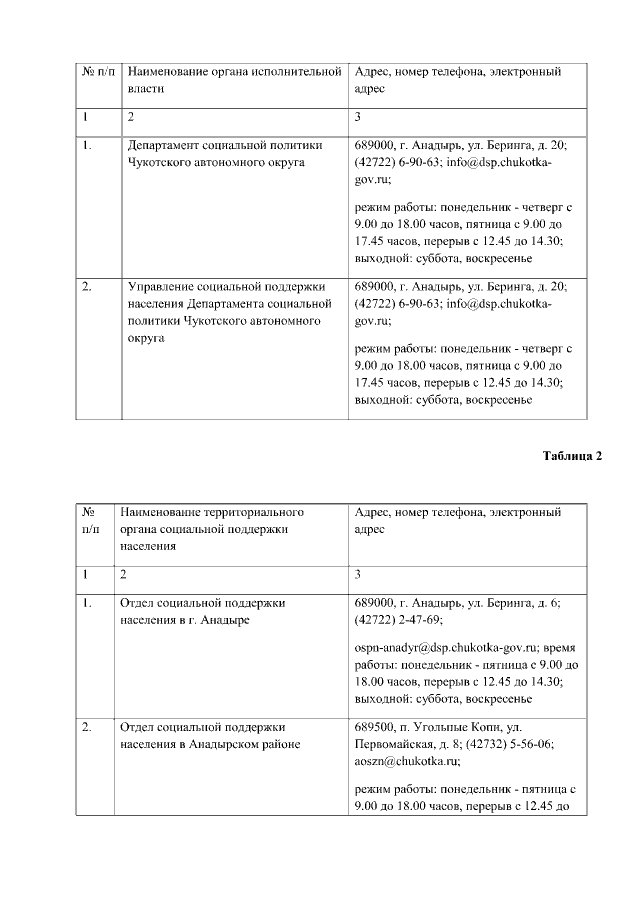 | № п/п | Наименование органа исполнительной власти | Адрес, номер телефона, электронный адрес |
|---|---|---|
| 1 | 2 | 3 |
| 1. | Департамент социальной политики Чукотского автономного округа | 689000, г. Анадырь, ул. Беринга, д. 20; (42722) 6-90-63; info@dsp.chukotka-gov.ru; режим работы: понедельник - четверг с 9.00 до 18.00 часов, пятница с 9.00 до 17.45 часов, перерыв с 12.45 до 14.30; выходной: суббота, воскресенье |
| 2. | Управление социальной поддержки населения Департамента социальной политики Чукотского автономного округа | 689000, г. Анадырь, ул. Беринга, д. 20; (42722) 6-90-63; info@dsp.chukotka-gov.ru; режим работы: понедельник - четверг с 9.00 до 18.00 часов, пятница с 9.00 до 17.45 часов, перерыв с 12.45 до 14.30; выходной: суббота, воскресенье |

Таблица 2

| № п/п | Наименование территориального органа социальной поддержки населения | Адрес, номер телефона, электронный адрес |
|---|---|---|
| 1 | 2 | 3 |
| 1. | Отдел социальной поддержки населения в г. Анадыре | 689000, г. Анадырь, ул. Беринга, д. 6; (42722) 2-47-69; ospn-anadyr@dsp.chukotka-gov.ru; время работы: понедельник - пятница с 9.00 до 18.00 часов, перерыв с 12.45 до 14.30; выходной: суббота, воскресенье |
| 2. | Отдел социальной поддержки населения в Анадырском районе | 689500, п. Угольные Копи, ул. Первомайская, д. 8; (42732) 5-56-06; aoszn@chukotka.ru; режим работы: понедельник - пятница с 9.00 до 18.00 часов, перерыв с 12.45 до |